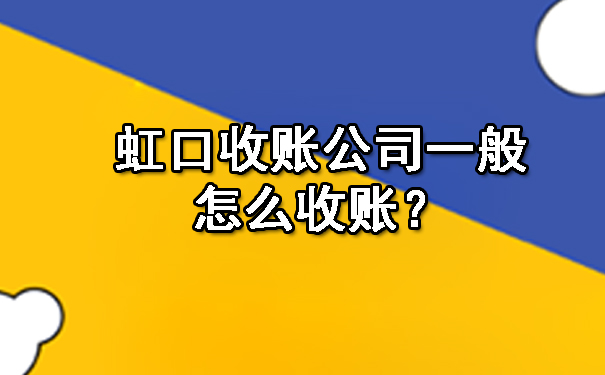 虹口收账公司一般怎么收账？